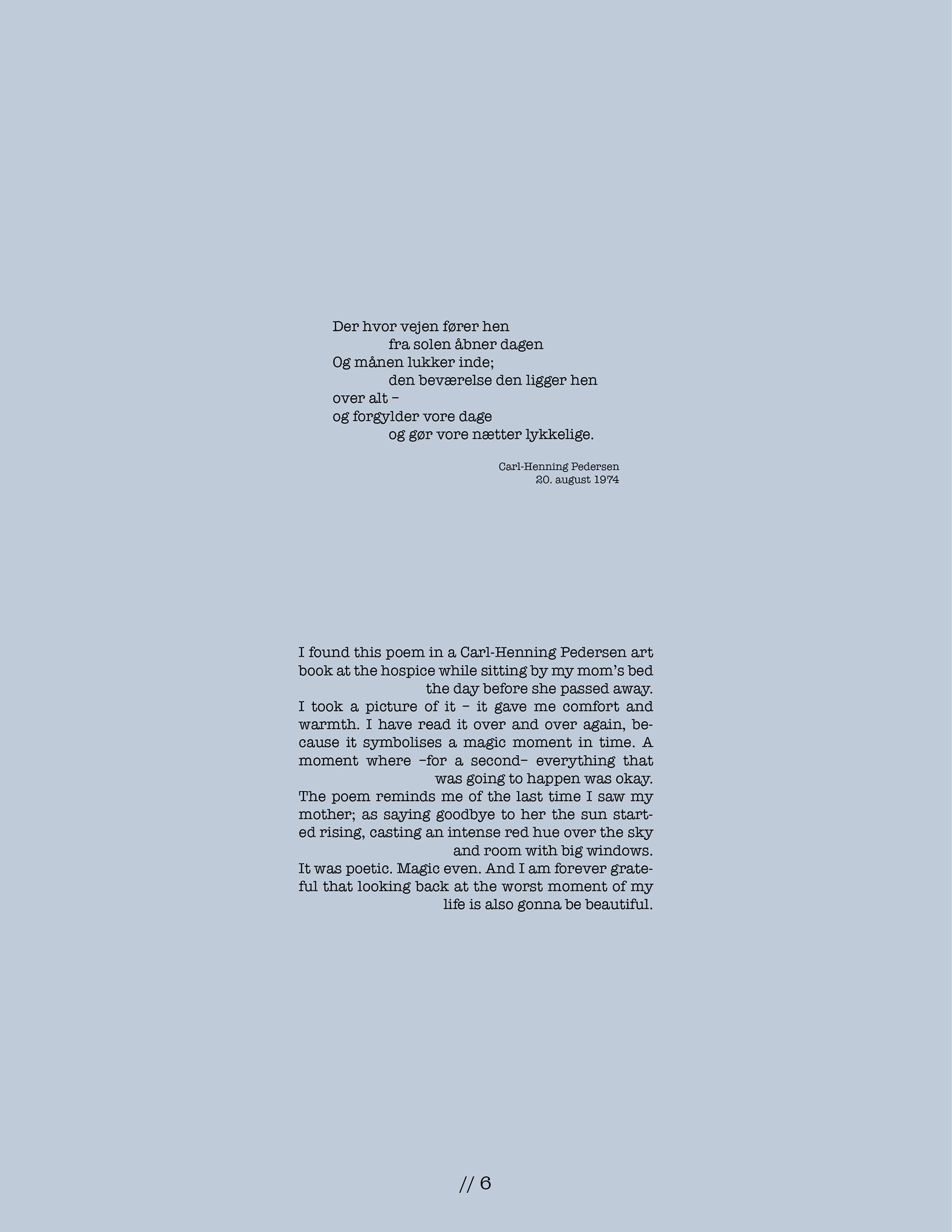 Der hvor vejen fører hen
fra solen åbner dagen
Og månen lukker inde;
den beværelse den ligger hen
over alt –
og forgylder vore dage
og gør vore nætter lykkelige.

Carl-Henning Pedersen
20. august 1974

I found this poem in a Carl-Henning Pedersen art book at the hospice while sitting by my mom's bed the day before she passed away.
I took a picture of it – it gave me comfort and warmth. I have read it over and over again, because it symbolises a magic moment in time. A moment where –for a second– everything that was going to happen was okay.
The poem reminds me of the last time I saw my mother; as saying goodbye to her the sun started rising, casting an intense red hue over the sky and room with big windows.
It was poetic. Magic even. And I am forever grateful that looking back at the worst moment of my life is also gonna be beautiful.

// 6